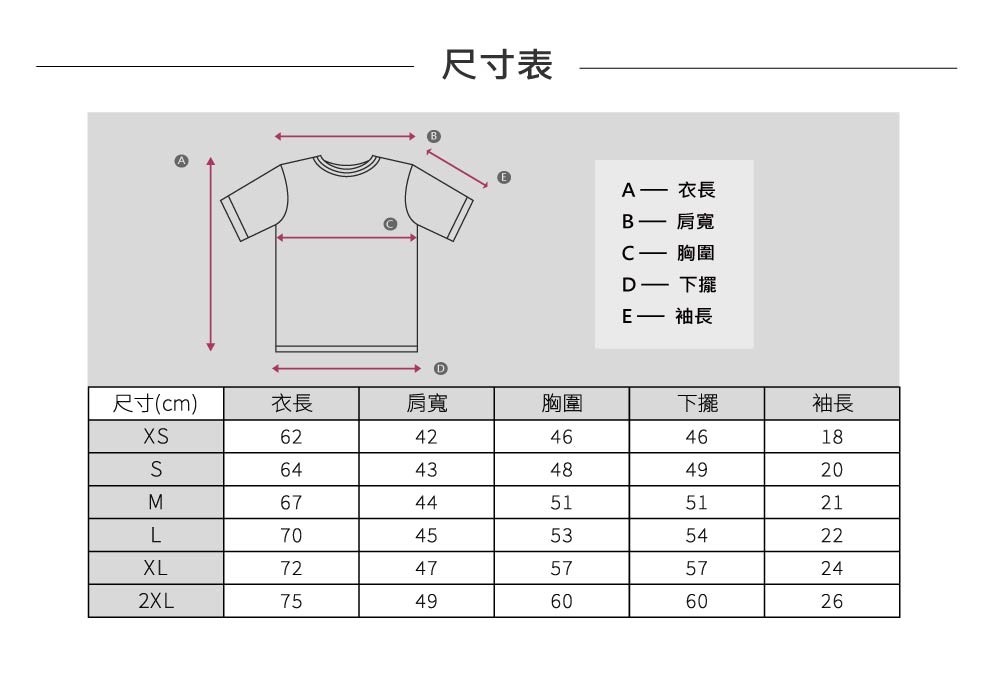 尺寸表

B
A
E
C
D

A — 衣長
B — 肩寬
C — 胸圍
D — 下擺
E — 袖長

| 尺寸(cm) | 衣長 | 肩寬 | 胸圍 | 下擺 | 袖長 |
|---|---|---|---|---|---|
| XS | 62 | 42 | 46 | 46 | 18 |
| S | 64 | 43 | 48 | 49 | 20 |
| M | 67 | 44 | 51 | 51 | 21 |
| L | 70 | 45 | 53 | 54 | 22 |
| XL | 72 | 47 | 57 | 57 | 24 |
| 2XL | 75 | 49 | 60 | 60 | 26 |